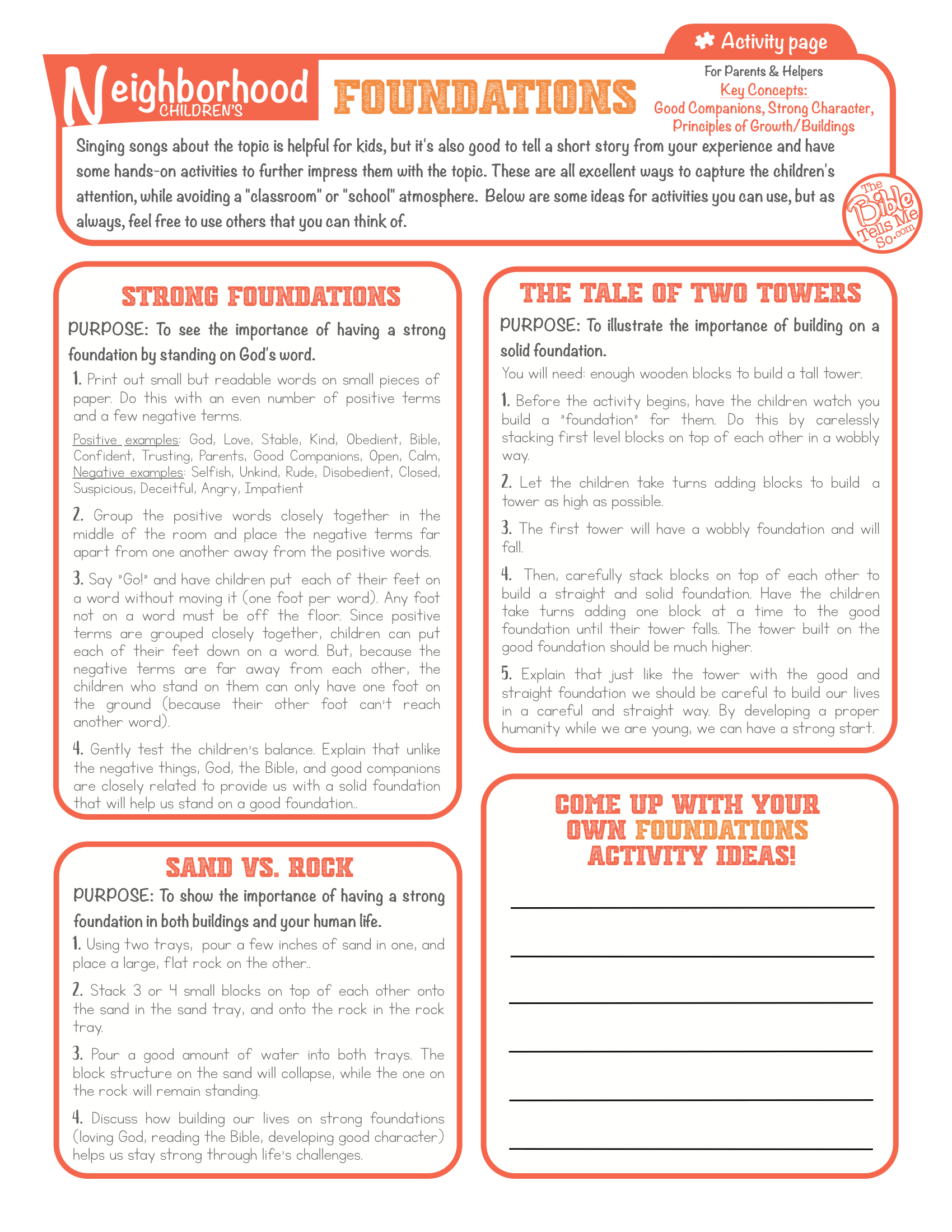 Activity page

Neighborhood CHILDREN'S FOUNDATIONS

For Parents & Helpers
Key Concepts:
Good Companions, Strong Character, Principles of Growth/Buildings

Singing songs about the topic is helpful for kids, but it's also good to tell a short story from your experience and have some hands-on activities to further impress them with the topic. These are all excellent ways to capture the children's attention, while avoiding a "classroom" or "school" atmosphere. Below are some ideas for activities you can use, but as always, feel free to use others that you can think of.

The Bible Tells Me So.com

STRONG FOUNDATIONS

PURPOSE: To see the importance of having a strong foundation by standing on God's word.

1. Print out small but readable words on small pieces of paper. Do this with an even number of positive terms and a few negative terms.

Positive examples: God, Love, Stable, Kind, Obedient, Bible, Confident, Trusting, Parents, Good Companions, Open, Calm, Negative examples: Selfish, Unkind, Rude, Disobedient, Closed, Suspicious, Deceitful, Angry, Impatient

2. Group the positive words closely together in the middle of the room and place the negative terms far apart from one another away from the positive words.

3. Say "Go!" and have children put each of their feet on a word without moving it (one foot per word). Any foot not on a word must be off the floor. Since positive terms are grouped closely together, children can put each of their feet down on a word. But, because the negative terms are far away from each other, the children who stand on them can only have one foot on the ground (because their other foot can't reach another word).

4. Gently test the children's balance. Explain that unlike the negative things, God, the Bible, and good companions are closely related to provide us with a solid foundation that will help us stand on a good foundation..

SAND VS. ROCK

PURPOSE: To show the importance of having a strong foundation in both buildings and your human life.

1. Using two trays, pour a few inches of sand in one, and place a large, flat rock on the other..

2. Stack 3 or 4 small blocks on top of each other onto the sand in the sand tray, and onto the rock in the rock tray.

3. Pour a good amount of water into both trays. The block structure on the sand will collapse, while the one on the rock will remain standing.

4. Discuss how building our lives on strong foundations (loving God, reading the Bible, developing good character) helps us stay strong through life's challenges.

THE TALE OF TWO TOWERS

PURPOSE: To illustrate the importance of building on a solid foundation.

You will need: enough wooden blocks to build a tall tower.

1. Before the activity begins, have the children watch you build a "foundation" for them. Do this by carelessly stacking first level blocks on top of each other in a wobbly way.

2. Let the children take turns adding blocks to build a tower as high as possible.

3. The first tower will have a wobbly foundation and will fall.

4. Then, carefully stack blocks on top of each other to build a straight and solid foundation. Have the children take turns adding one block at a time to the good foundation until their tower falls. The tower built on the good foundation should be much higher.

5. Explain that just like the tower with the good and straight foundation we should be careful to build our lives in a careful and straight way. By developing a proper humanity while we are young, we can have a strong start.

COME UP WITH YOUR OWN FOUNDATIONS ACTIVITY IDEAS!